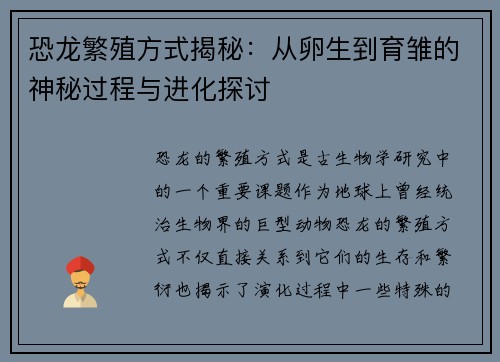 恐龙繁殖方式揭秘：从卵生到育雏的神秘过程与进化探讨

恐龙的繁殖方式是古生物学研究中的一个重要课题作为地球上曾经统治生物界的巨型动物恐龙的繁殖方式不仅直接关系到它们的生存和繁衍也揭示了演化过程中一些特殊的